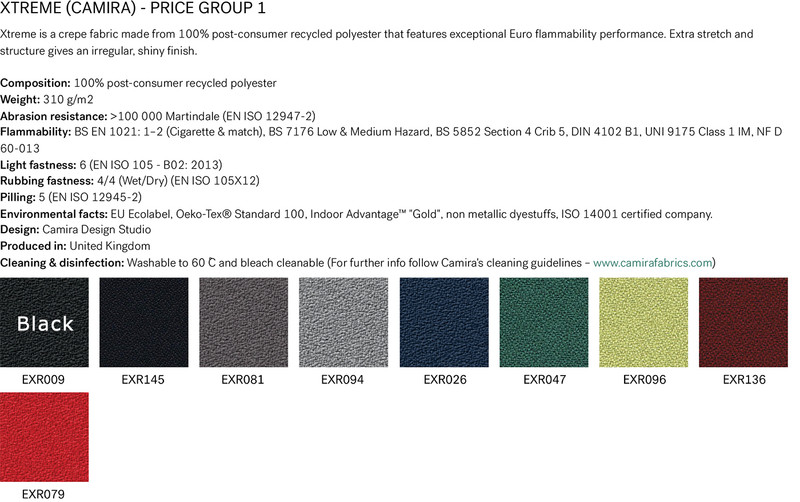 XTREME (CAMIRA) - PRICE GROUP 1

Xtreme is a crepe fabric made from 100% post-consumer recycled polyester that features exceptional Euro flammability performance. Extra stretch and structure gives an irregular, shiny finish.

Composition: 100% post-consumer recycled polyester
Weight: 310 g/m2
Abrasion resistance: >100 000 Martindale (EN ISO 12947-2)
Flammability: BS EN 1021: 1–2 (Cigarette & match), BS 7176 Low & Medium Hazard, BS 5852 Section 4 Crib 5, DIN 4102 B1, UNI 9175 Class 1 IM, NF D 60-013
Light fastness: 6 (EN ISO 105 - B02: 2013)
Rubbing fastness: 4/4 (Wet/Dry) (EN ISO 105X12)
Pilling: 5 (EN ISO 12945-2)
Environmental facts: EU Ecolabel, Oeko-Tex® Standard 100, Indoor Advantage™ "Gold", non metallic dyestuffs, ISO 14001 certified company.
Design: Camira Design Studio
Produced in: United Kingdom
Cleaning & disinfection: Washable to 60 C and bleach cleanable (For further info follow Camira's cleaning guidelines – www.camirafabrics.com)

Black
EXR009
EXR145
EXR081
EXR094
EXR026
EXR047
EXR096
EXR136
EXR079